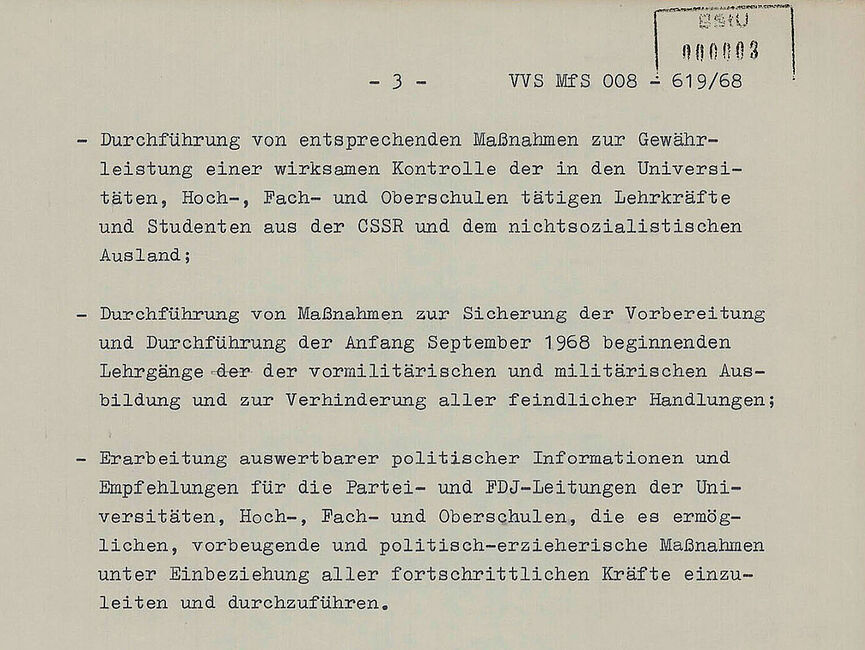 BStU
000003

- 3 - VVS MfS 008 - 619/68

- Durchführung von entsprechenden Maßnahmen zur Gewährleistung einer wirksamen Kontrolle der in den Universitäten, Hoch-, Fach- und Oberschulen tätigen Lehrkräfte und Studenten aus der CSSR und dem nichtsozialistischen Ausland;

- Durchführung von Maßnahmen zur Sicherung der Vorbereitung und Durchführung der Anfang September 1968 beginnenden Lehrgänge der der vormilitärischen und militärischen Ausbildung und zur Verhinderung aller feindlicher Handlungen;

- Erarbeitung auswertbarer politischer Informationen und Empfehlungen für die Partei- und FDJ-Leitungen der Universitäten, Hoch-, Fach- und Oberschulen, die es ermöglichen, vorbeugende und politisch-erzieherische Maßnahmen unter Einbeziehung aller fortschrittlichen Kräfte einzuleiten und durchzuführen.